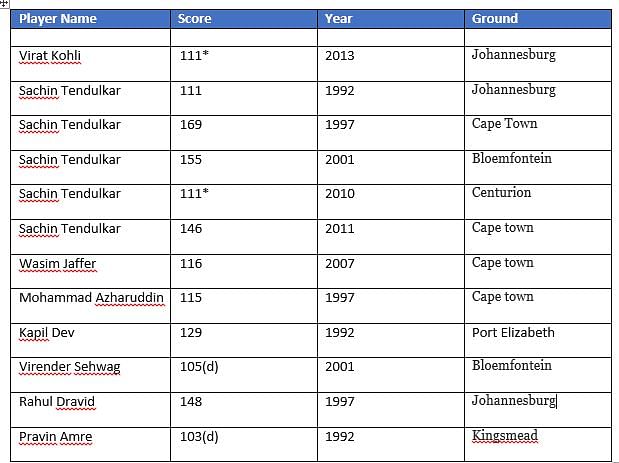 | Player Name | Score | Year | Ground |
|---|---|---|---|
| | | | |
| Virat Kohli | 111* | 2013 | Johannesburg |
| Sachin Tendulkar | 111 | 1992 | Johannesburg |
| Sachin Tendulkar | 169 | 1997 | Cape Town |
| Sachin Tendulkar | 155 | 2001 | Bloemfontein |
| Sachin Tendulkar | 111* | 2010 | Centurion |
| Sachin Tendulkar | 146 | 2011 | Cape town |
| Wasim Jaffer | 116 | 2007 | Cape town |
| Mohammad Azharuddin | 115 | 1997 | Cape town |
| Kapil Dev | 129 | 1992 | Port Elizabeth |
| Virender Sehwag | 105(d) | 2001 | Bloemfontein |
| Rahul Dravid | 148 | 1997 | Johannesburg |
| Pravin Amre | 103(d) | 1992 | Kingsmead |